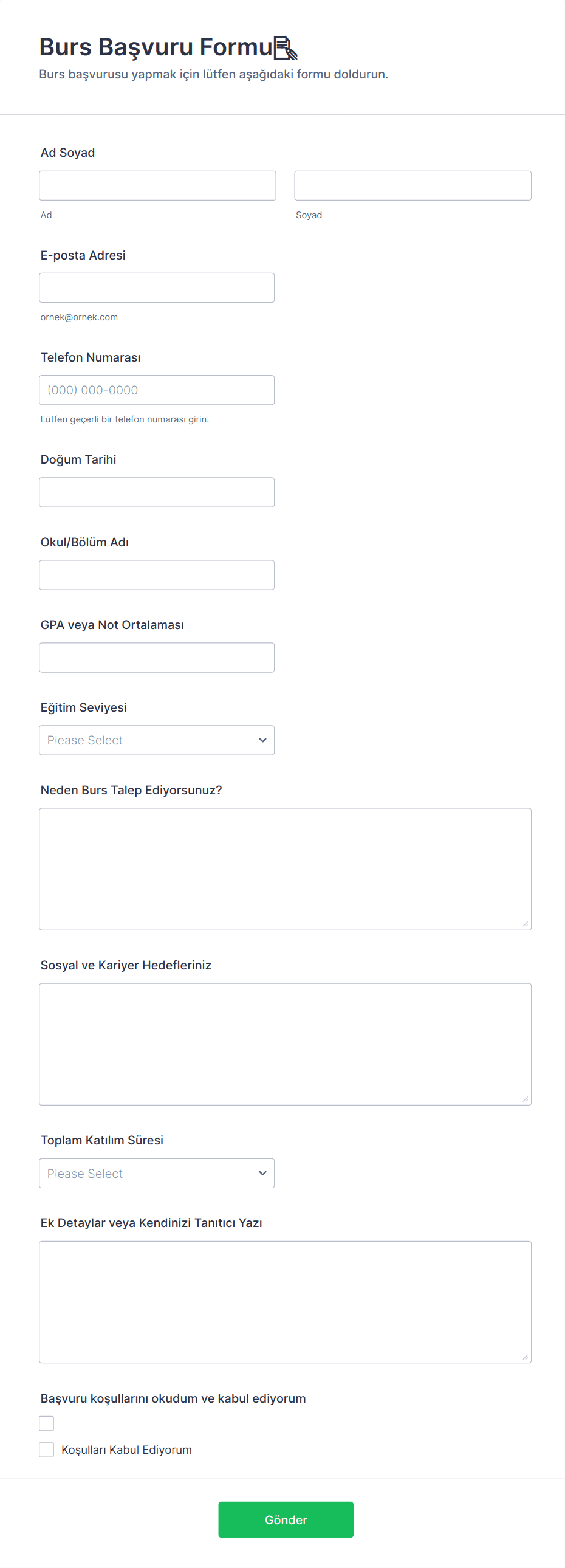 Burs Başvuru Formu

Burs başvurusu yapmak için lütfen aşağıdaki formu doldurun.

Ad Soyad

Ad

Soyad

E-posta Adresi

ornek@ornek.com

Telefon Numarası

(000) 000-0000

Lütfen geçerli bir telefon numarası girin.

Doğum Tarihi

Okul/Bölüm Adı

GPA veya Not Ortalaması

Eğitim Seviyesi

Please Select

Neden Burs Talep Ediyorsunuz?

Sosyal ve Kariyer Hedefleriniz

Toplam Katılım Süresi

Please Select

Ek Detaylar veya Kendinizi Tanıtıcı Yazı

Başvuru koşullarını okudum ve kabul ediyorum

Koşulları Kabul Ediyorum

Gönder